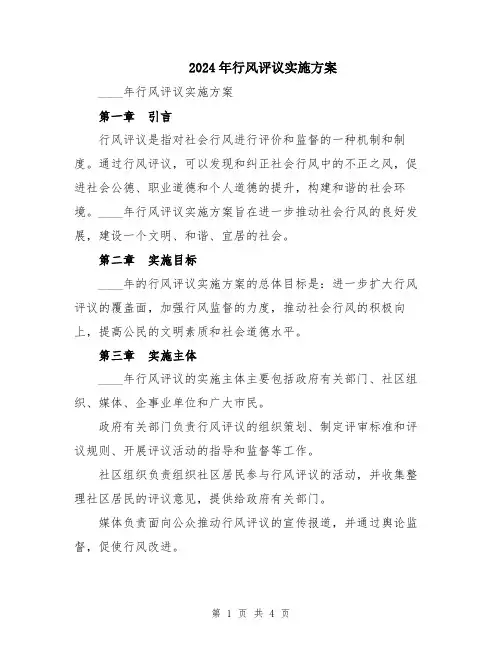 2024年行风评议实施方案

____年行风评议实施方案

第一章 引言

行风评议是指对社会行风进行评价和监督的一种机制和制度。通过行风评议，可以发现和纠正社会行风中的不正之风，促进社会公德、职业道德和个人道德的提升，构建和谐的社会环境。____年行风评议实施方案旨在进一步推动社会行风的良好发展，建设一个文明、和谐、宜居的社会。

第二章 实施目标

____年的行风评议实施方案的总体目标是：进一步扩大行风评议的覆盖面，加强行风监督的力度，推动社会行风的积极向上，提高公民的文明素质和社会道德水平。

第三章 实施主体

____年行风评议的实施主体主要包括政府有关部门、社区组织、媒体、企事业单位和广大市民。

政府有关部门负责行风评议的组织策划、制定评审标准和评议规则、开展评议活动的指导和监督等工作。

社区组织负责组织社区居民参与行风评议的活动，并收集整理社区居民的评议意见，提供给政府有关部门。

媒体负责面向公众推动行风评议的宣传报道，并通过舆论监督，促使行风改进。

第 1 页 共 4 页